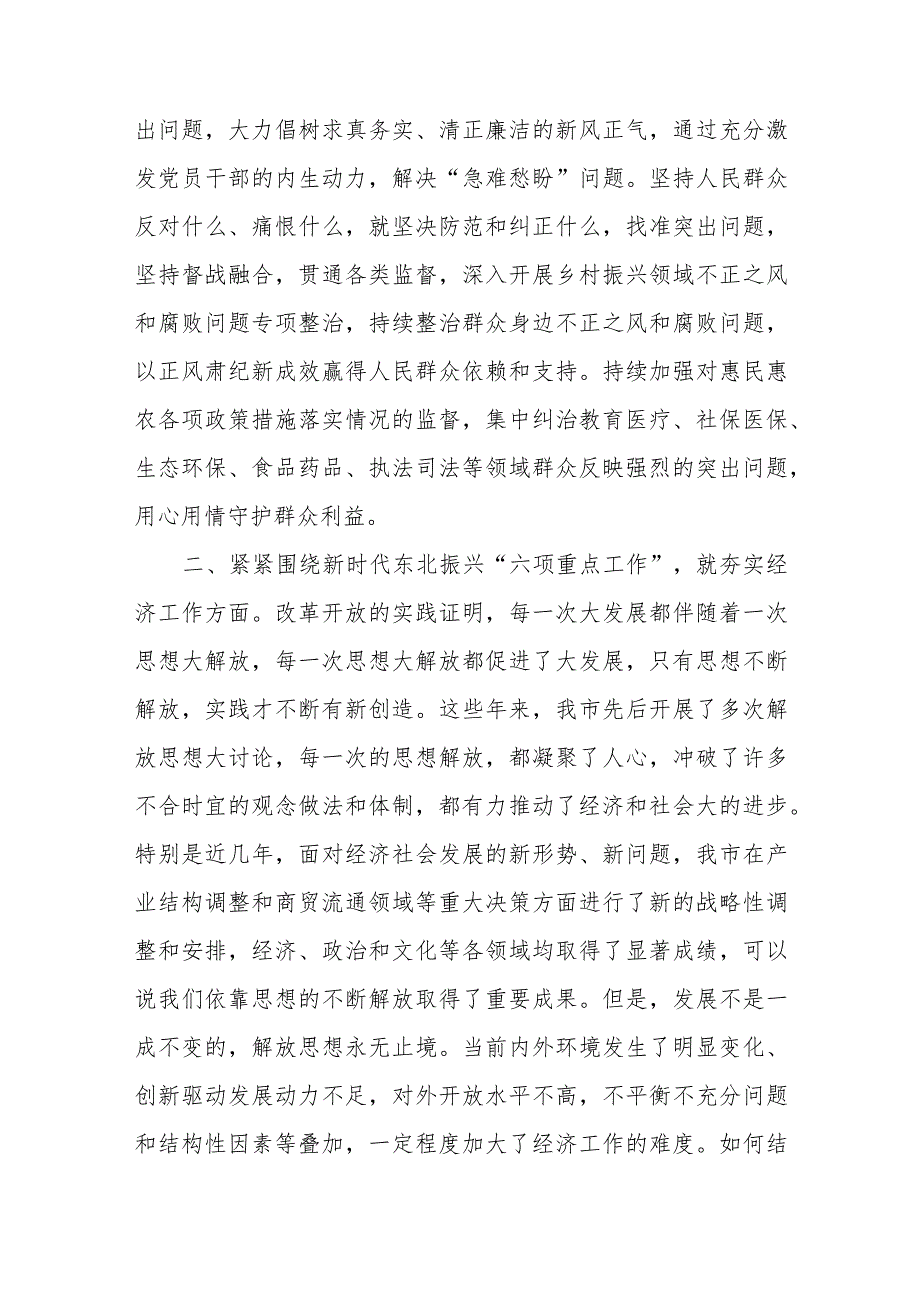 出问题，大力倡树求真务实、清正廉洁的新风正气，通过充分激发党员干部的内生动力，解决“急难愁盼”问题。坚持人民群众反对什么、痛恨什么，就坚决防范和纠正什么，找准突出问题，坚持督战融合，贯通各类监督，深入开展乡村振兴领域不正之风和腐败问题专项整治，持续整治群众身边不正之风和腐败问题，以正风肃纪新成效赢得人民群众依赖和支持。持续加强对惠民惠农各项政策措施落实情况的监督，集中纠治教育医疗、社保医保、生态环保、食品药品、执法司法等领域群众反映强烈的突出问题，用心用情守护群众利益。

二、紧紧围绕新时代东北振兴“六项重点工作”，就夯实经济工作方面。改革开放的实践证明，每一次大发展都伴随着一次思想大解放，每一次思想大解放都促进了大发展，只有思想不断解放，实践才不断有新创造。这些年来，我市先后开展了多次解放思想大讨论，每一次的思想解放，都凝聚了人心，冲破了许多不合时宜的观念做法和体制，都有力推动了经济和社会大的进步。特别是近几年，面对经济社会发展的新形势、新问题，我市在产业结构调整和商贸流通领域等重大决策方面进行了新的战略性调整和安排，经济、政治和文化等各领域均取得了显著成绩，可以说我们依靠思想的不断解放取得了重要成果。但是，发展不是一成不变的，解放思想永无止境。当前内外环境发生了明显变化、创新驱动发展动力不足，对外开放水平不高，不平衡不充分问题和结构性因素等叠加，一定程度加大了经济工作的难度。如何结